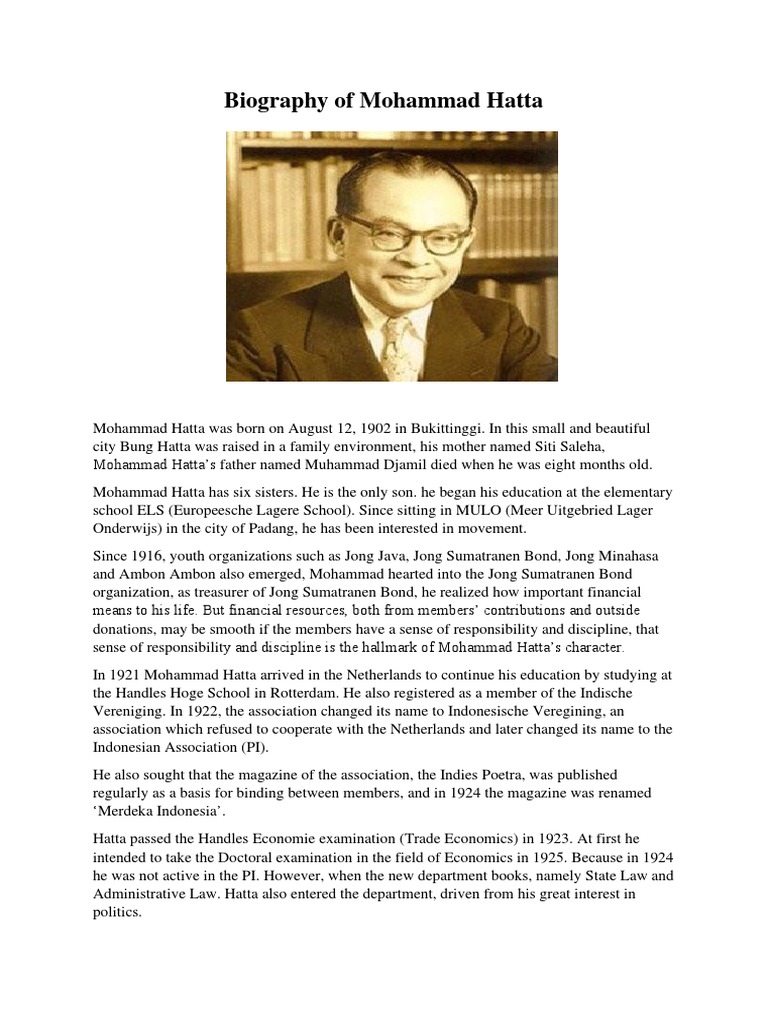 Biography of Mohammad Hatta

Mohammad Hatta was born on August 12, 1902 in Bukittinggi. In this small and beautiful city Bung Hatta was raised in a family environment, his mother named Siti Saleha, Mohammad Hatta's father named Muhammad Djamil died when he was eight months old.

Mohammad Hatta has six sisters. He is the only son. he began his education at the elementary school ELS (Europeesche Lagere School). Since sitting in MULO (Meer Uitgebried Lager Onderwijs) in the city of Padang, he has been interested in movement.

Since 1916, youth organizations such as Jong Java, Jong Sumatranen Bond, Jong Minahasa and Ambon Ambon also emerged, Mohammad hearted into the Jong Sumatranen Bond organization, as treasurer of Jong Sumatranen Bond, he realized how important financial means to his life. But financial resources, both from members' contributions and outside donations, may be smooth if the members have a sense of responsibility and discipline, that sense of responsibility and discipline is the hallmark of Mohammad Hatta's character.

In 1921 Mohammad Hatta arrived in the Netherlands to continue his education by studying at the Handles Hoge School in Rotterdam. He also registered as a member of the Indische Vereniging. In 1922, the association changed its name to Indonesische Veregining, an association which refused to cooperate with the Netherlands and later changed its name to the Indonesian Association (PI).

He also sought that the magazine of the association, the Indies Poetra, was published regularly as a basis for binding between members, and in 1924 the magazine was renamed 'Merdeka Indonesia'.

Hatta passed the Handles Economie examination (Trade Economics) in 1923. At first he intended to take the Doctoral examination in the field of Economics in 1925. Because in 1924 he was not active in the PI. However, when the new department books, namely State Law and Administrative Law. Hatta also entered the department, driven from his great interest in politics.